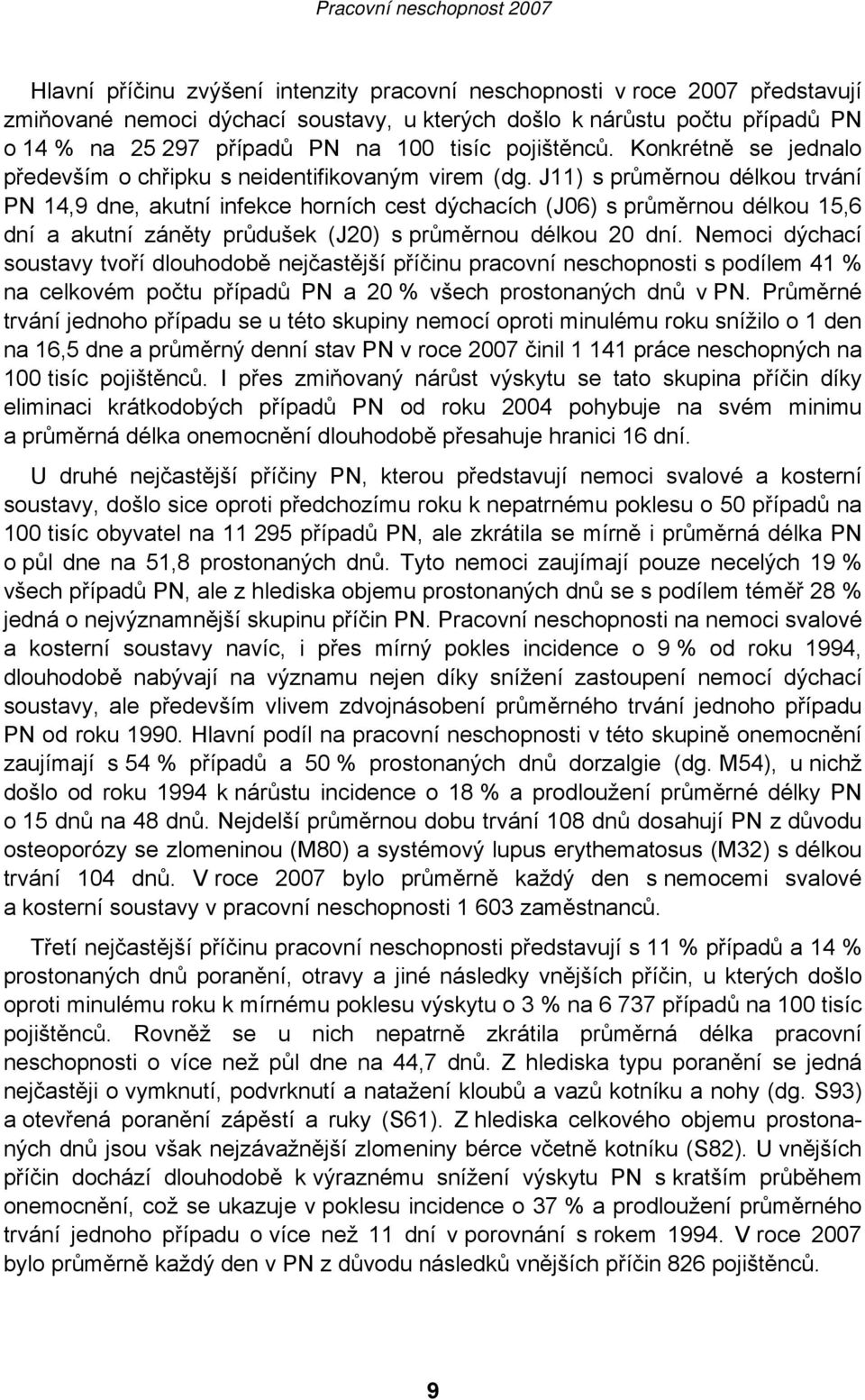 Pracovní neschopnost 2007

Hlavní příčinu zvýšení intenzity pracovní neschopnosti v roce 2007 představují zmiňované nemoci dýchací soustavy, u kterých došlo k nárůstu počtu případů PN o 14 % na 25 297 případů PN na 100 tisíc pojištěnců. Konkrétně se jednalo především o chřipku s neidentifikovaným virem (dg. J11) s průměrnou délkou trvání PN 14,9 dne, akutní infekce horních cest dýchacích (J06) s průměrnou délkou 15,6 dní a akutní záněty průdušek (J20) s průměrnou délkou 20 dní. Nemoci dýchací soustavy tvoří dlouhodobě nejčastější příčinu pracovní neschopnosti s podílem 41 % na celkovém počtu případů PN a 20 % všech prostonaných dnů v PN. Průměrné trvání jednoho případu se u této skupiny nemocí oproti minulému roku snížilo o 1 den na 16,5 dne a průměrný denní stav PN v roce 2007 činil 1 141 práce neschopných na 100 tisíc pojištěnců. I přes zmiňovaný nárůst výskytu se tato skupina příčin díky eliminaci krátkodobých případů PN od roku 2004 pohybuje na svém minimu a průměrná délka onemocnění dlouhodobě přesahuje hranici 16 dní.

U druhé nejčastější příčiny PN, kterou představují nemoci svalové a kosterní soustavy, došlo sice oproti předchozímu roku k nepatrnému poklesu o 50 případů na 100 tisíc obyvatel na 11 295 případů PN, ale zkrátila se mírně i průměrná délka PN o půl dne na 51,8 prostonaných dnů. Tyto nemoci zaujímají pouze necelých 19 % všech případů PN, ale z hlediska objemu prostonaných dnů se s podílem téměř 28 % jedná o nejvýznamnější skupinu příčin PN. Pracovní neschopnosti na nemoci svalové a kosterní soustavy navíc, i přes mírný pokles incidence o 9 % od roku 1994, dlouhodobě nabývají na významu nejen díky snížení zastoupení nemocí dýchací soustavy, ale především vlivem zdvojnásobení průměrného trvání jednoho případu PN od roku 1990. Hlavní podíl na pracovní neschopnosti v této skupině onemocnění zaujímají s 54 % případů a 50 % prostonaných dnů dorzalgie (dg. M54), u nichž došlo od roku 1994 k nárůstu incidence o 18 % a prodloužení průměrné délky PN o 15 dnů na 48 dnů. Nejdelší průměrnou dobu trvání 108 dnů dosahují PN z důvodu osteoporózy se zlomeninou (M80) a systémový lupus erythematosus (M32) s délkou trvání 104 dnů. V roce 2007 bylo průměrně každý den s nemocemi svalové a kosterní soustavy v pracovní neschopnosti 1 603 zaměstnanců.

Třetí nejčastější příčinu pracovní neschopnosti představují s 11 % případů a 14 % prostonaných dnů poranění, otravy a jiné následky vnějších příčin, u kterých došlo oproti minulému roku k mírnému poklesu výskytu o 3 % na 6 737 případů na 100 tisíc pojištěnců. Rovněž se u nich nepatrně zkrátila průměrná délka pracovní neschopnosti o více než půl dne na 44,7 dnů. Z hlediska typu poranění se jedná nejčastěji o vymknutí, podvrknutí a natažení kloubů a vazů kotníku a nohy (dg. S93) a otevřená poranění zápěstí a ruky (S61). Z hlediska celkového objemu prostonaných dnů jsou však nejzávažnější zlomeniny bérce včetně kotníku (S82). U vnějších příčin dochází dlouhodobě k výraznému snížení výskytu PN s kratším průběhem onemocnění, což se ukazuje v poklesu incidence o 37 % a prodloužení průměrného trvání jednoho případu o více než 11 dní v porovnání s rokem 1994. V roce 2007 bylo průměrně každý den v PN z důvodu následků vnějších příčin 826 pojištěnců.

9